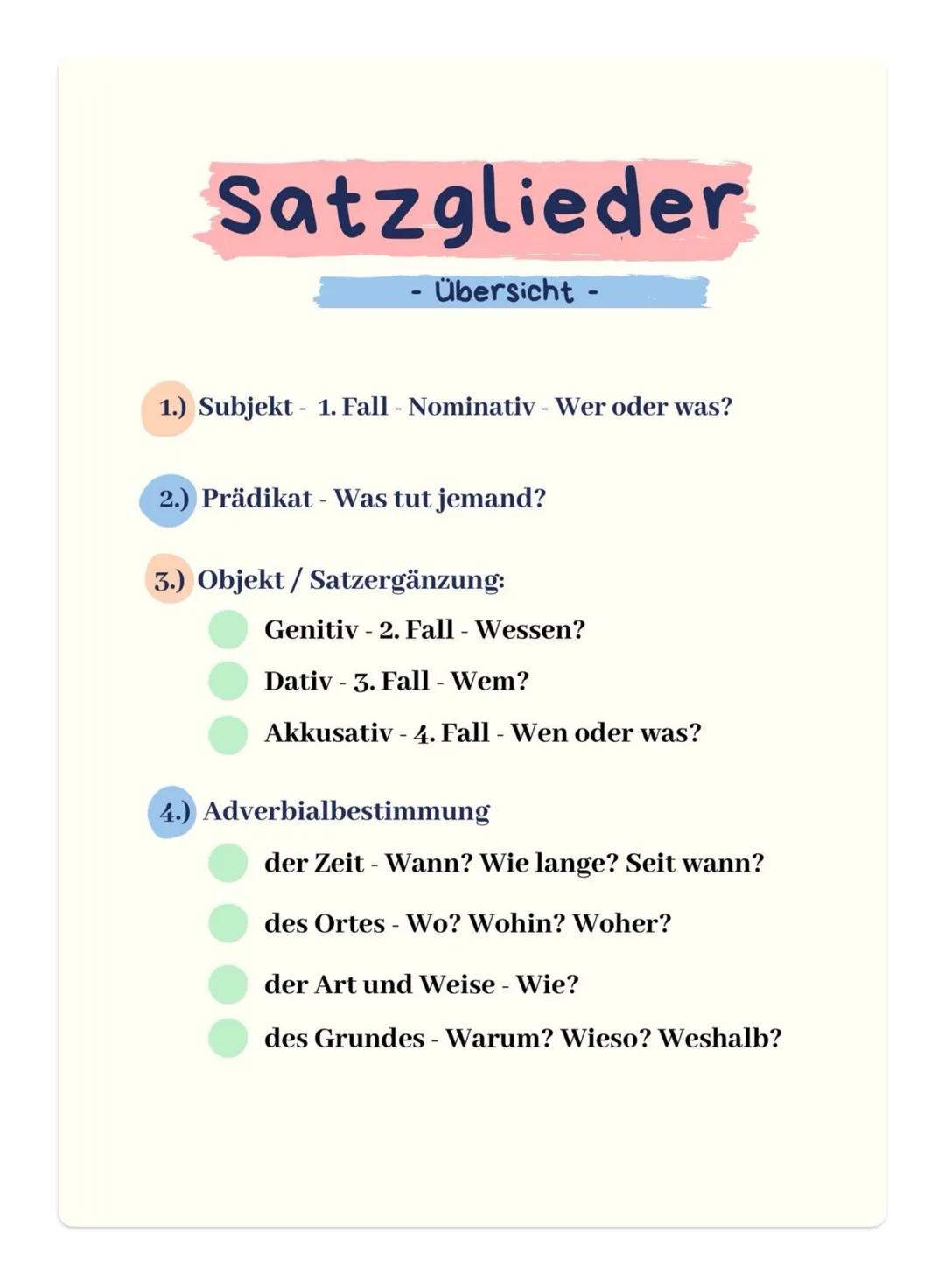 Satzglieder

- Übersicht -

1.) Subjekt - 1. Fall - Nominativ - Wer oder was?

2.) Prädikat - Was tut jemand?

3.) Objekt / Satzergänzung:

• Genitiv - 2. Fall - Wessen?
• Dativ - 3. Fall - Wem?
• Akkusativ - 4. Fall - Wen oder was?

4.) Adverbialbestimmung

• der Zeit - Wann? Wie lange? Seit wann?
• des Ortes - Wo? Wohin? Woher?
• der Art und Weise - Wie?
• des Grundes - Warum? Wieso? Weshalb?